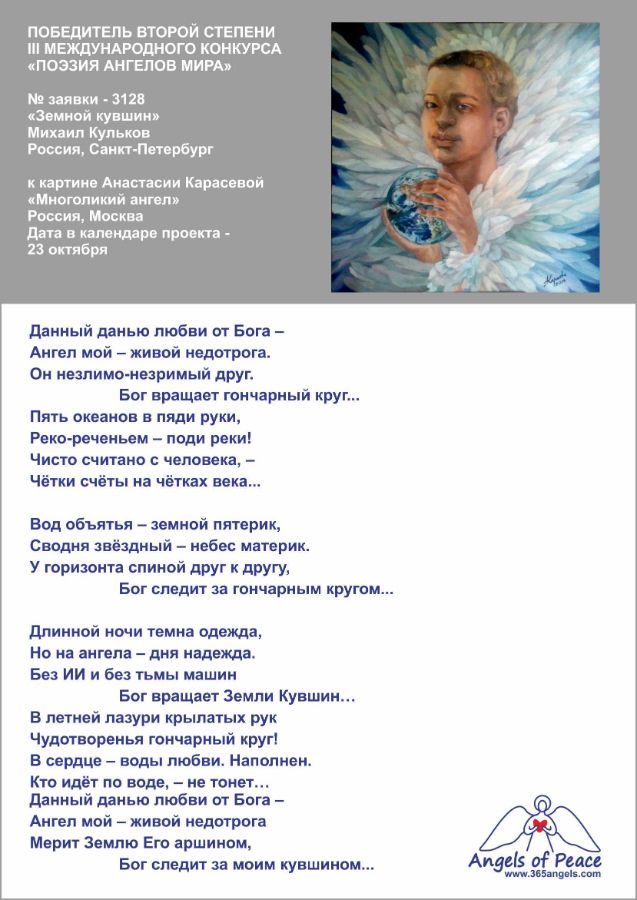 ПОБЕДИТЕЛЬ ВТОРОЙ СТЕПЕНИ
III МЕЖДУНАРОДНОГО КОНКУРСА
«ПОЭЗИЯ АНГЕЛОВ МИРА»

№ заявки - 3128
«Земной кувшин»
Михаил Кульков
Россия, Санкт-Петербург

к картине Анастасии Карасевой
«Многоликий ангел»
Россия, Москва
Дата в календаре проекта -
23 октября

Данный данью любви от Бога –
Ангел мой – живой недотрога.
Он незлимо-незримый друг.
Бог вращает гончарный круг...
Пять океанов в пяди руки,
Реко-реченьем – поди реки!
Чисто считано с человека, –
Чётки счёты на чётках века...

Вод объятья – земной пятерик,
Сводня звёздный – небес материк.
У горизонта спиной друг к другу,
Бог следит за гончарным кругом...

Длинной ночи темна одежда,
Но на ангела – дня надежда.
Без ИИ и без тьмы машин
Бог вращает Земли Кувшин…
В летней лазури крылатых рук
Чудотворенья гончарный круг!
В сердце – воды любви. Наполнен.
Кто идёт по воде, – не тонет…
Данный данью любви от Бога –
Ангел мой – живой недотрога
Мерит Землю Его аршином,
Бог следит за моим кувшином...

Angels of Peace
www.365angels.com